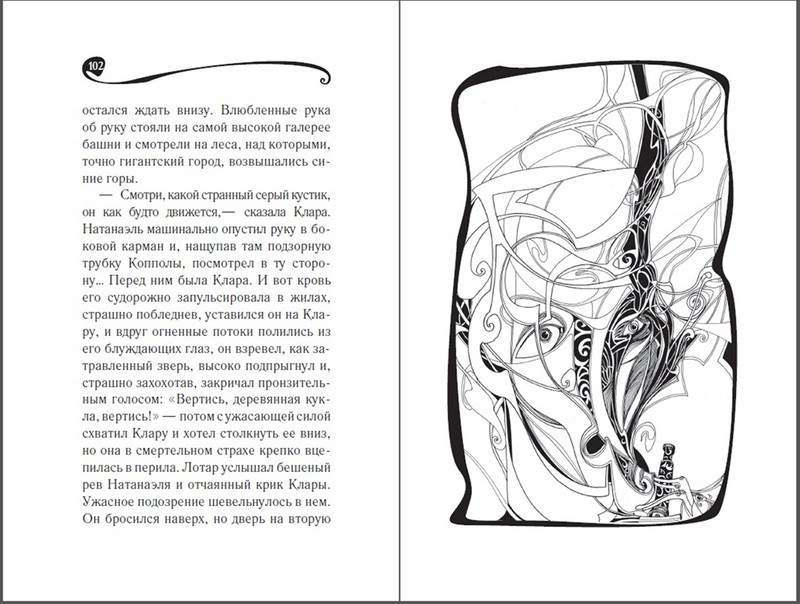 102

остался ждать внизу. Влюбленные рука об руку стояли на самой высокой галерее башни и смотрели на леса, над которыми, точно гигантский город, возвышались синие горы.

— Смотри, какой странный серый кустик, он как будто движется,— сказала Клара. Натанаэль машинально опустил руку в боковой карман и, нащупав там подзорную трубку Копполы, посмотрел в ту сторону... Перед ним была Клара. И вот кровь его судорожно запульсировала в жилах, страшно побледнев, уставился он на Клару, и вдруг огненные потоки полились из его блуждающих глаз, он взревел, как затравленный зверь, высоко подпрыгнул и, страшно захохотав, закричал пронзительным голосом: «Вертись, деревянная кукла, вертись!» — потом с ужасающей силой схватил Клару и хотел столкнуть ее вниз, но она в смертельном страхе крепко вцепилась в перила. Лотар услышал бешеный рев Натанаэля и отчаянный крик Клары. Ужасное подозрение шевельнулось в нем. Он бросился наверх, но дверь на вторую